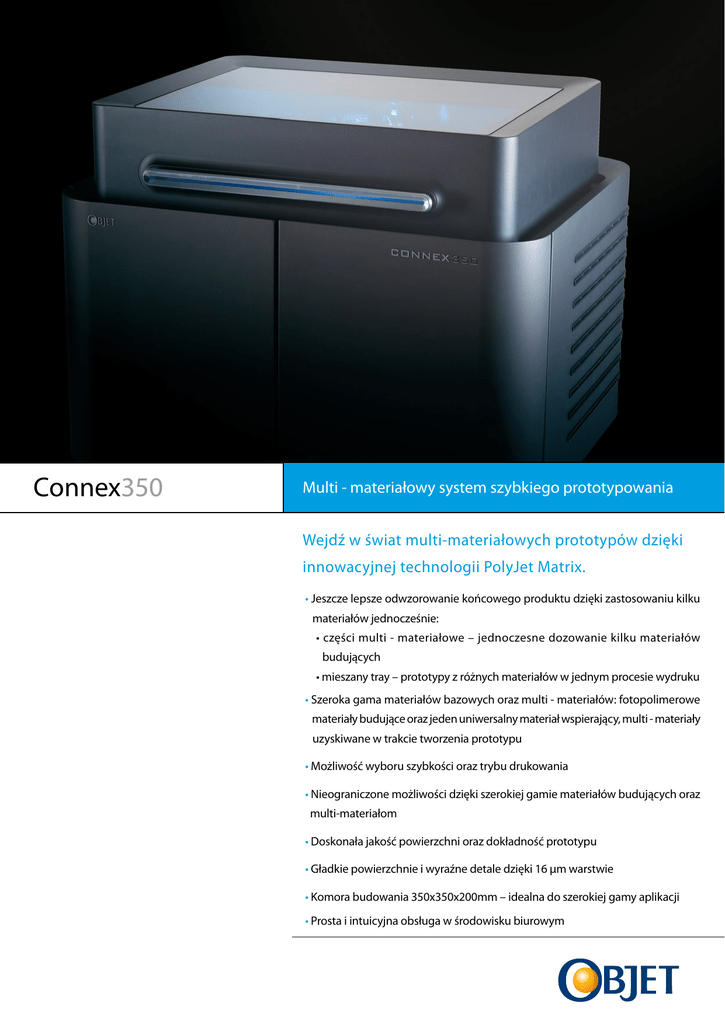 OBJET

CONNEX350

Connex350

Multi - materiałowy system szybkiego prototypowania

Wejdź w świat multi-materiałowych prototypów dzięki innowacyjnej technologii PolyJet Matrix.

• Jeszcze lepsze odwzorowanie końcowego produktu dzięki zastosowaniu kilku materiałów jednocześnie:
• części multi - materiałowe – jednoczesne dozowanie kilku materiałów budujących
• mieszany tray – prototypy z różnych materiałów w jednym procesie wydruku

• Szeroka gama materiałów bazowych oraz multi - materiałów: fotopolimerowe materiały budujące oraz jeden uniwersalny materiał wspierający, multi - materiały uzyskiwane w trakcie tworzenia prototypu

• Możliwość wyboru szybkości oraz trybu drukowania

• Nieograniczone możliwości dzięki szerokiej gamie materiałów budujących oraz multi-materiałom

• Doskonała jakość powierzchni oraz dokładność prototypu

• Gładkie powierzchnie i wyraźne detale dzięki 16 µm warstwie

• Komora budowania 350x350x200mm – idealna do szerokiej gamy aplikacji

• Prosta i intuicyjna obsługa w środowisku biurowym

OBJET